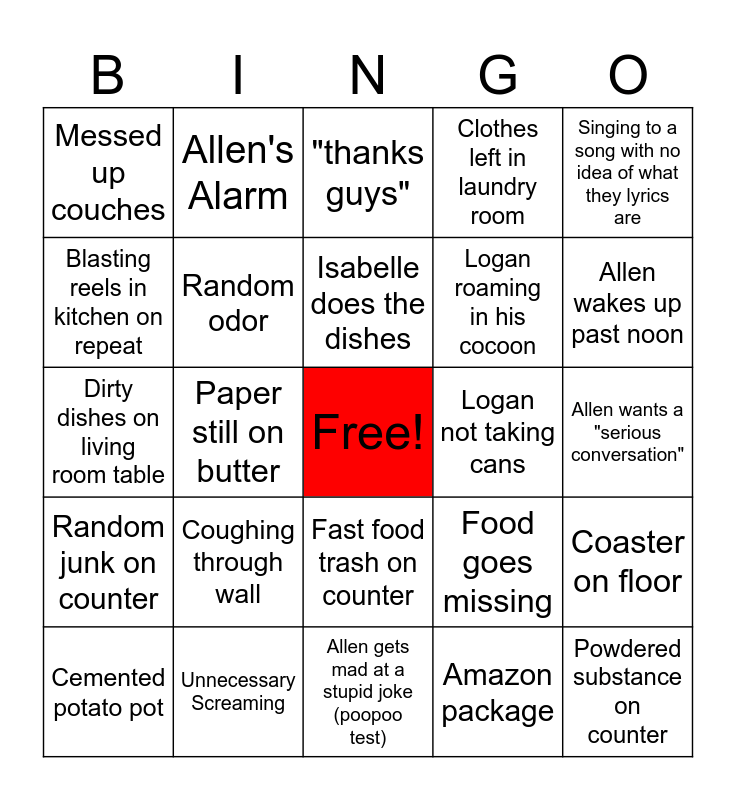 | B | I | N | G | O |
|---|---|---|---|---|
| Messed up couches | Allen's Alarm | "thanks guys" | Clothes left in laundry room | Singing to a song with no idea of what they lyrics are |
| Blasting reels in kitchen on repeat | Random odor | Isabelle does the dishes | Logan roaming in his cocoon | Allen wakes up past noon |
| Dirty dishes on living room table | Paper still on butter | Free! | Logan not taking cans | Allen wants a "serious conversation" |
| Random junk on counter | Coughing through wall | Fast food trash on counter | Food goes missing | Coaster on floor |
| Cemented potato pot | Unnecessary Screaming | Allen gets mad at a stupid joke (poopoo test) | Amazon package | Powdered substance on counter |